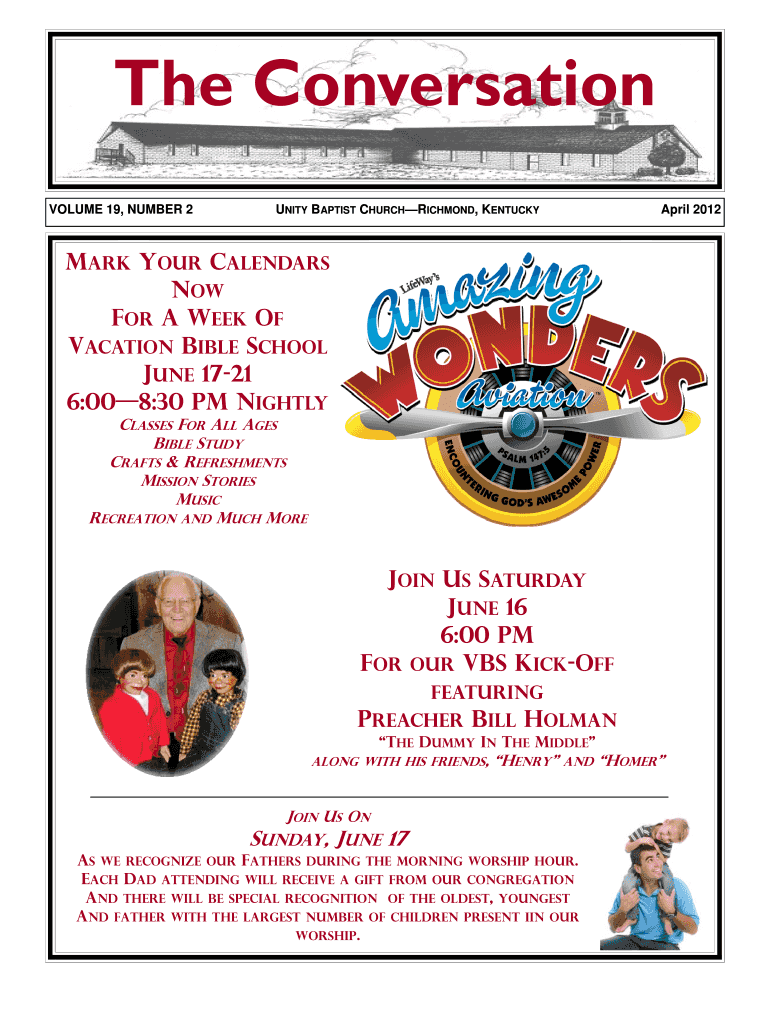 The Conversation

VOLUME 19, NUMBER 2

UNITY BAPTIST CHURCH—RICHMOND, KENTUCKY

April 2012

MARK YOUR CALENDARS NOW FOR A WEEK OF VACATION BIBLE SCHOOL JUNE 17-21 6:00—8:30 PM NIGHTLY

CLASSES FOR ALL AGES
BIBLE STUDY
CRAFTS & REFRESHMENTS
MISSION STORIES
MUSIC
RECREATION AND MUCH MORE

LifeWay's Amazing WONDERS Aviation
ENCOUNTERING GOD'S AWESOME POWER
PSALM 147:5

JOIN US SATURDAY
JUNE 16
6:00 PM
FOR OUR VBS KICK-OFF
FEATURING
PREACHER BILL HOLMAN
"THE DUMMY IN THE MIDDLE"
ALONG WITH HIS FRIENDS, "HENRY" AND "HOMER"

JOIN US ON
SUNDAY, JUNE 17
AS WE RECOGNIZE OUR FATHERS DURING THE MORNING WORSHIP HOUR. EACH DAD ATTENDING WILL RECEIVE A GIFT FROM OUR CONGREGATION AND THERE WILL BE SPECIAL RECOGNITION OF THE OLDEST, YOUNGEST AND FATHER WITH THE LARGEST NUMBER OF CHILDREN PRESENT IIN OUR WORSHIP.